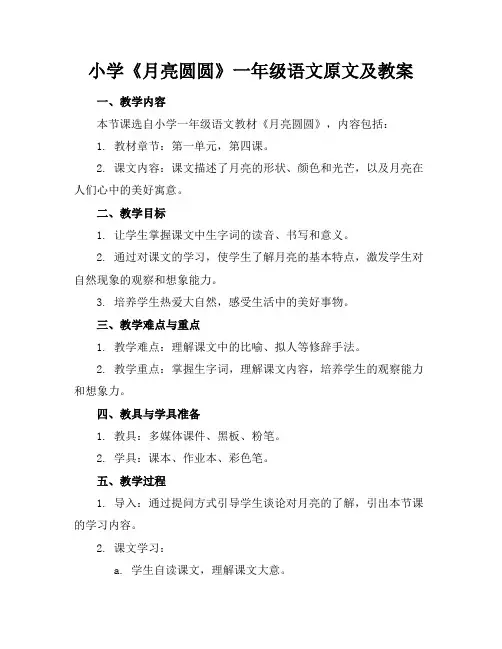 小学《月亮圆圆》一年级语文原文及教案

一、教学内容

本节课选自小学一年级语文教材《月亮圆圆》，内容包括：

1. 教材章节：第一单元，第四课。

2. 课文内容：课文描述了月亮的形状、颜色和光芒，以及月亮在人们心中的美好寓意。

二、教学目标

1. 让学生掌握课文中生字词的读音、书写和意义。

2. 通过对课文的学习，使学生了解月亮的基本特点，激发学生对自然现象的观察和想象能力。

3. 培养学生热爱大自然，感受生活中的美好事物。

三、教学难点与重点

1. 教学难点：理解课文中的比喻、拟人等修辞手法。

2. 教学重点：掌握生字词，理解课文内容，培养学生的观察能力和想象力。

四、教具与学具准备

1. 教具：多媒体课件、黑板、粉笔。

2. 学具：课本、作业本、彩色笔。

五、教学过程

1. 导入：通过提问方式引导学生谈论对月亮的了解，引出本节课的学习内容。

2. 课文学习：

a. 学生自读课文，理解课文大意。